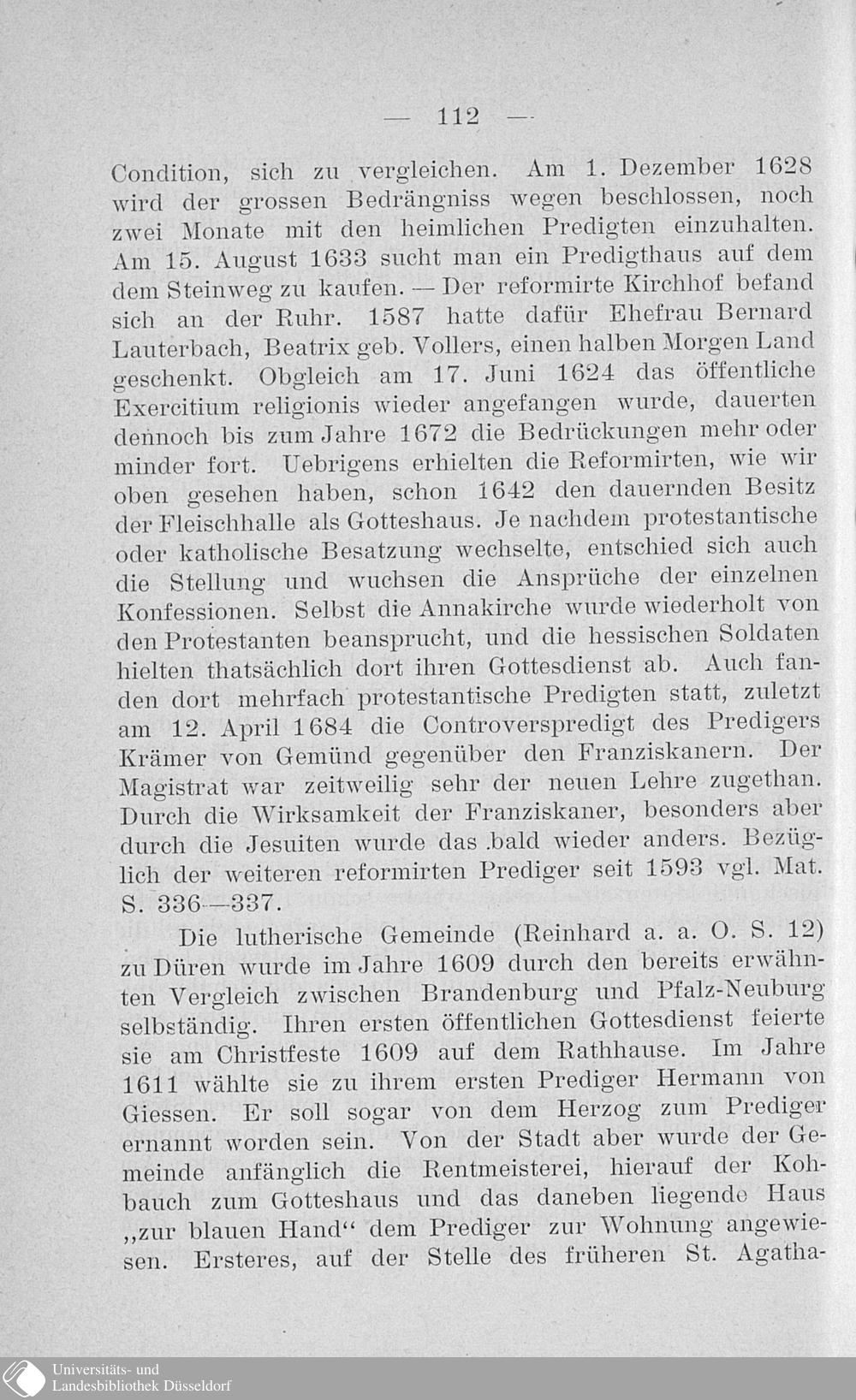 — 112 —

Condition, sich zu vergleichen. Am 1. Dezember 1628 wird der grossen Bedrängniss wegen beschlossen, noch zwei Monate mit den heimlichen Predigten einzuhalten. Am 15. August 1633 sucht man ein Predigthaus auf dem dem Steinweg zu kaufen. — Der reformirte Kirchhof befand sich an der Ruhr. 1587 hatte dafür Ehefrau Bernard Lauterbach, Beatrix geb. Vollers, einen halben Morgen Land geschenkt. Obgleich am 17. Juni 1624 das öffentliche Exercitium religionis wieder angefangen wurde, dauerten dennoch bis zum Jahre 1672 die Bedrückungen mehr oder minder fort. Uebrigens erhielten die Reformirten, wie wir oben gesehen haben, schon 1642 den dauernden Besitz der Fleischhalle als Gotteshaus. Je nachdem protestantische oder katholische Besatzung wechselte, entschied sich auch die Stellung und wuchsen die Ansprüche der einzelnen Konfessionen. Selbst die Annakirche wurde wiederholt von den Protestanten beansprucht, und die hessischen Soldaten hielten thatsächlich dort ihren Gottesdienst ab. Auch fanden dort mehrfach protestantische Predigten statt, zuletzt am 12. April 1684 die Controverspredigt des Predigers Krämer von Gemünd gegenüber den Franziskanern. Der Magistrat war zeitweilig sehr der neuen Lehre zugethan. Durch die Wirksamkeit der Franziskaner, besonders aber durch die Jesuiten wurde das bald wieder anders. Bezüglich der weiteren reformirten Prediger seit 1593 vgl. Mat. S. 336—337.

Die lutherische Gemeinde (Reinhard a. a. O. S. 12) zu Düren wurde im Jahre 1609 durch den bereits erwähnten Vergleich zwischen Brandenburg und Pfalz-Neuburg selbständig. Ihren ersten öffentlichen Gottesdienst feierte sie am Christfeste 1609 auf dem Rathhause. Im Jahre 1611 wählte sie zu ihrem ersten Prediger Hermann von Giessen. Er soll sogar von dem Herzog zum Prediger ernannt worden sein. Von der Stadt aber wurde der Gemeinde anfänglich die Rentmeisterei, hierauf der Kohbauch zum Gotteshaus und das daneben liegende Haus „zur blauen Hand“ dem Prediger zur Wohnung angewiesen. Ersteres, auf der Stelle des früheren St. Agatha-

Universitäts- und Landesbibliothek Düsseldorf